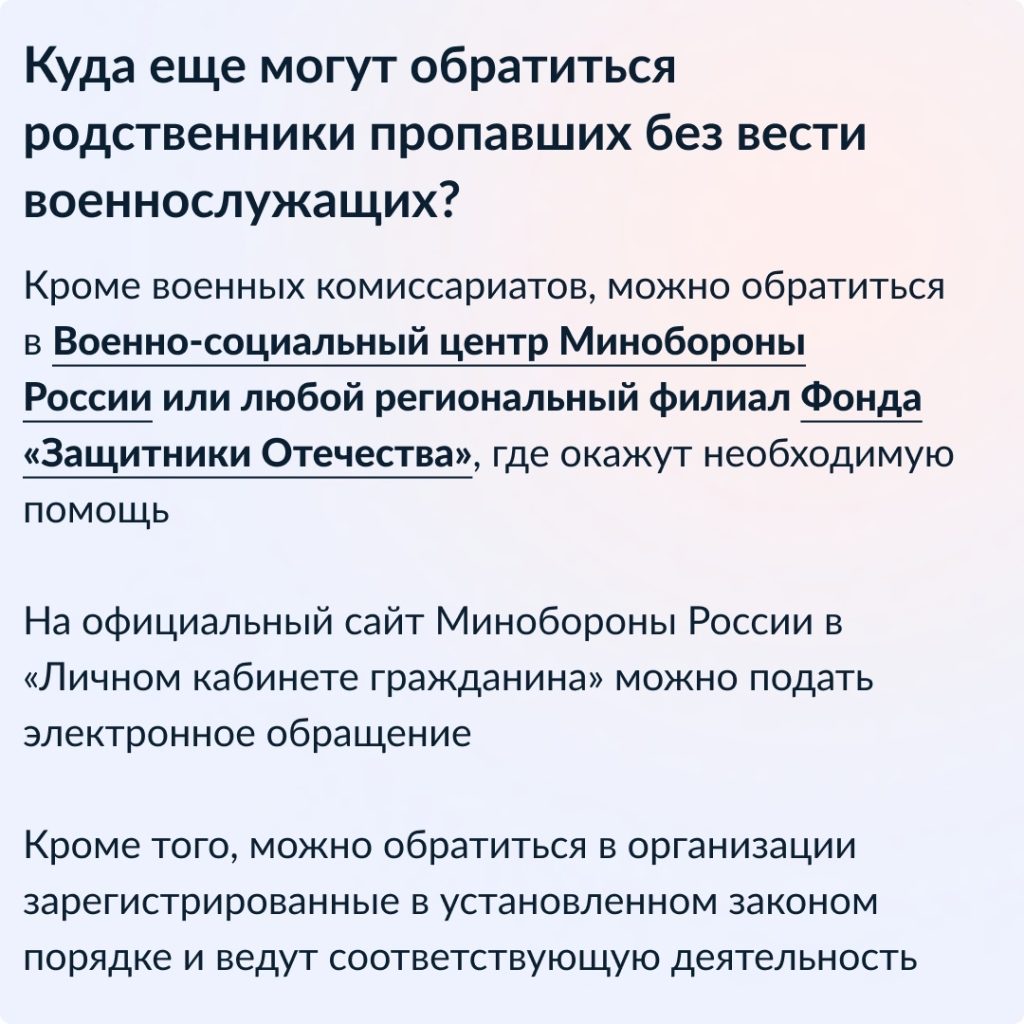 Куда еще могут обратиться родственники пропавших без вести военнослужащих?

Кроме военных комиссариатов, можно обратиться в Военно-социальный центр Минобороны России или любой региональный филиал Фонда «Защитники Отечества», где окажут необходимую помощь

На официальный сайт Минобороны России в «Личном кабинете гражданина» можно подать электронное обращение

Кроме того, можно обратиться в организации зарегистрированные в установленном законом порядке и ведут соответствующую деятельность